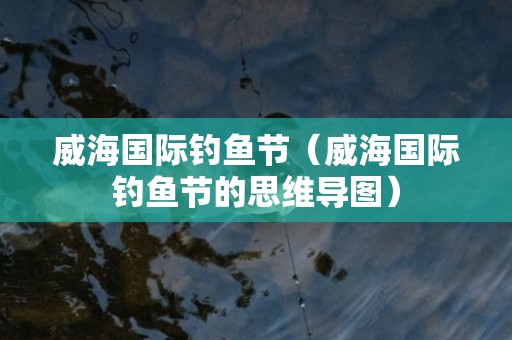 威海国际钓鱼节（威海国际钓鱼节的思维导图）